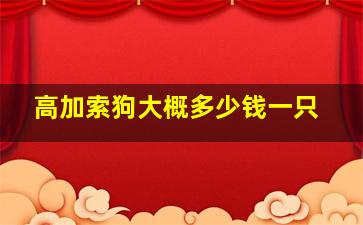 高加索狗大概多少钱一只